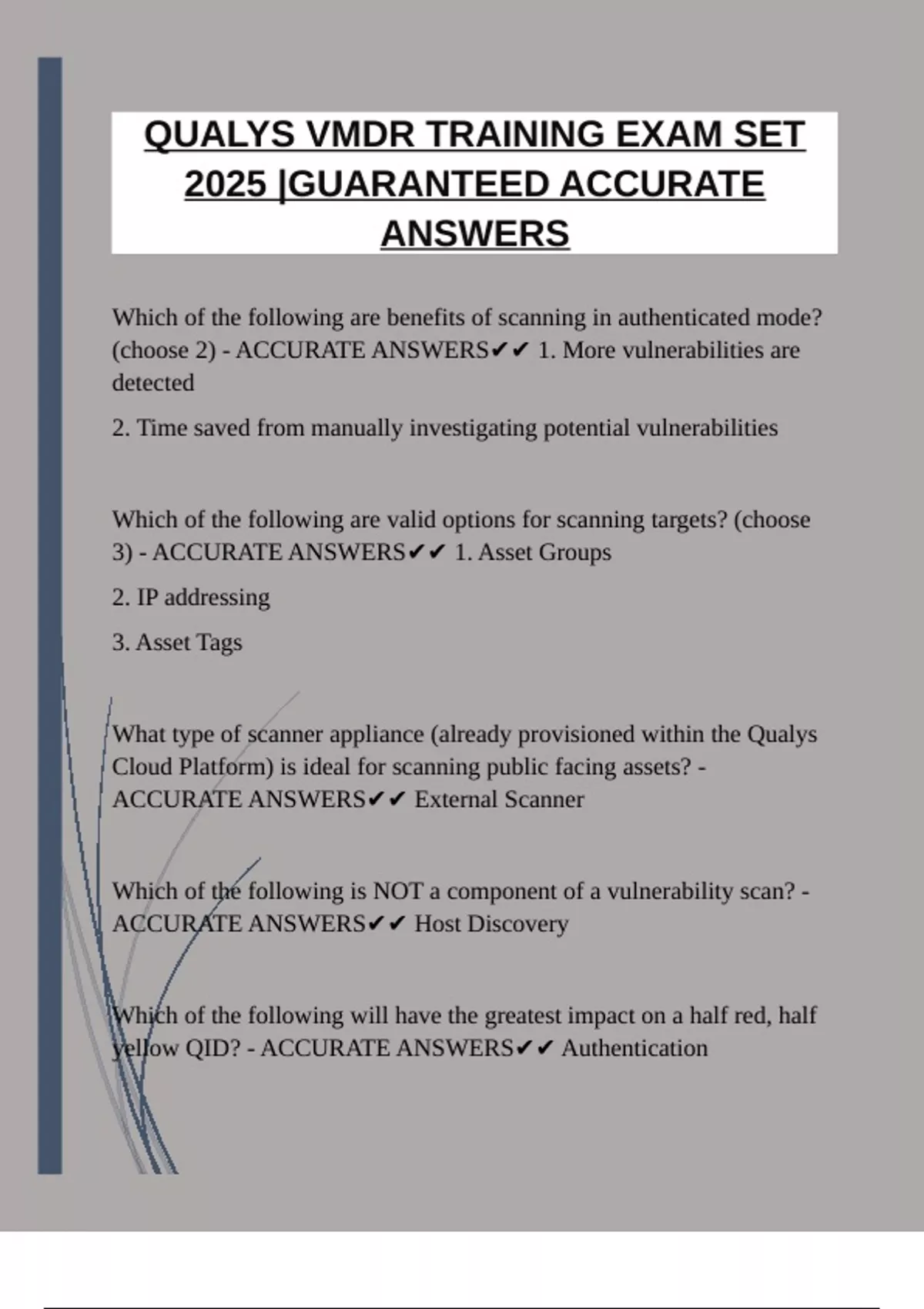 QUALYS VMDR TRAINING EXAM SET 2025 |GUARANTEED ACCURATE ANSWERS

Which of the following are benefits of scanning in authenticated mode? (choose 2) - ACCURATE ANSWERS✔✔ 1. More vulnerabilities are detected

2. Time saved from manually investigating potential vulnerabilities

Which of the following are valid options for scanning targets? (choose 3) - ACCURATE ANSWERS✔✔ 1. Asset Groups

2. IP addressing

3. Asset Tags

What type of scanner appliance (already provisioned within the Qualys Cloud Platform) is ideal for scanning public facing assets? - ACCURATE ANSWERS✔✔ External Scanner

Which of the following is NOT a component of a vulnerability scan? - ACCURATE ANSWERS✔✔ Host Discovery

Which of the following will have the greatest impact on a half red, half yellow QID? - ACCURATE ANSWERS✔✔ Authentication